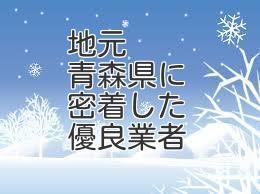 地元
青森県に
密着した
優良業者